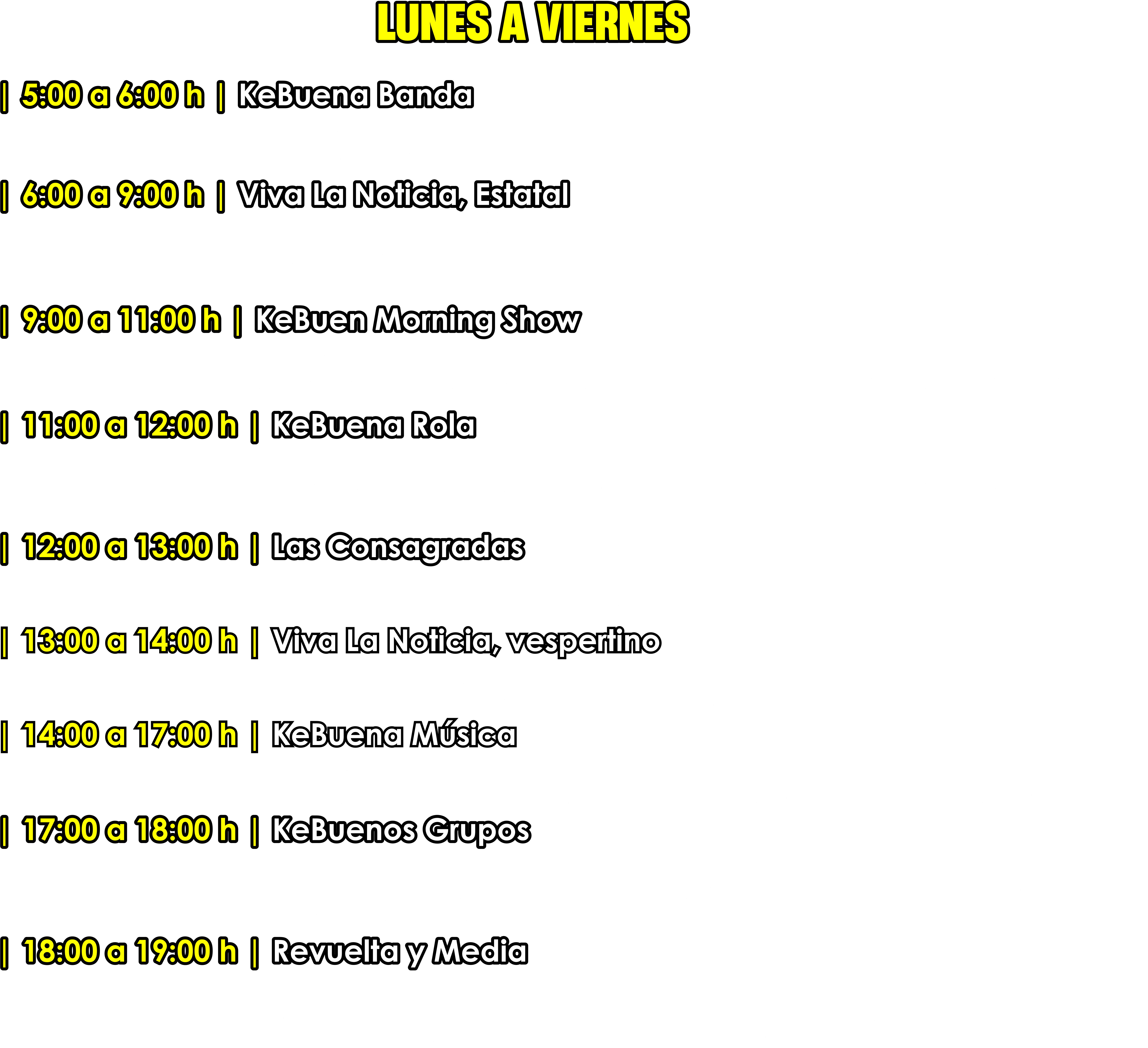 LUNES A VIERNES

| 5:00 a 6:00 h | KeBuena Banda

| 6:00 a 9:00 h | Viva La Noticia, Estatal

| 9:00 a 11:00 h | KeBuen Morning Show

| 11:00 a 12:00 h | KeBuena Rola

| 12:00 a 13:00 h | Las Consagradas

| 13:00 a 14:00 h | Viva La Noticia, vespertino

| 14:00 a 17:00 h | KeBuena Música

| 17:00 a 18:00 h | KeBuenos Grupos

| 18:00 a 19:00 h | Revuelta y Media